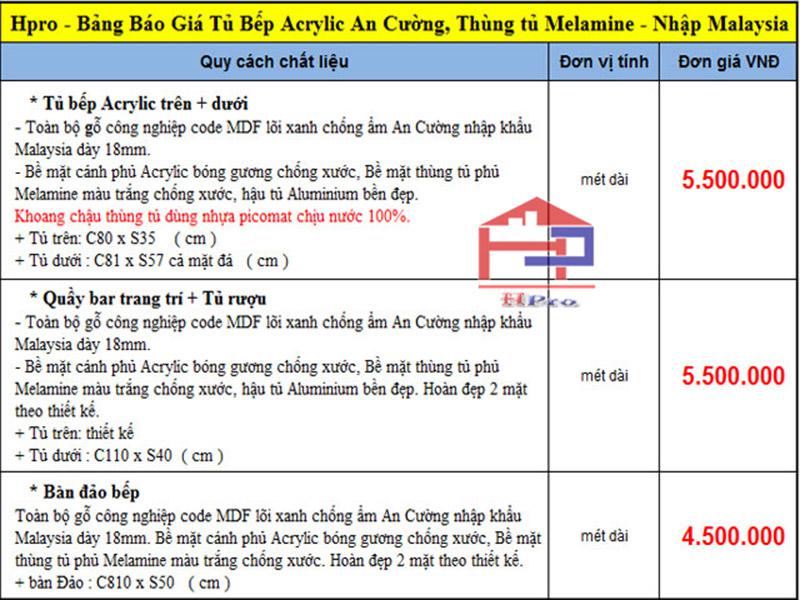 Hpro - Bảng Báo Giá Tủ Bếp Acrylic An Cường, Thùng tủ Melamine - Nhập Malaysia

| Quy cách chất liệu | Đơn vị tính | Đơn giá VNĐ |
|---|---|---|
| * Tủ bếp Acrylic trên + dưới<br>- Toàn bộ gỗ công nghiệp code MDF lõi xanh chống ẩm An Cường nhập khẩu Malaysia dày 18mm.<br>- Bề mặt cánh phủ Acrylic bóng gương chống xước, Bề mặt thùng tủ phủ Melamine màu trắng chống xước, hậu tủ Aluminium bền đẹp.<br>Khoang chậu thùng tủ dùng nhựa picomat chịu nước 100%.<br>+ Tủ trên: C80 x S35 ( cm )<br>+ Tủ dưới : C81 x S57 cả mặt đá ( cm ) | mét dài | 5.500.000 |
| * Quầy bar trang trí + Tủ rượu<br>- Toàn bộ gỗ công nghiệp code MDF lõi xanh chống ẩm An Cường nhập khẩu Malaysia dày 18mm.<br>- Bề mặt cánh phủ Acrylic bóng gương chống xước, Bề mặt thùng tủ phủ Melamine màu trắng chống xước, hậu tủ Aluminium bền đẹp. Hoàn đẹp 2 mặt theo thiết kế.<br>+ Tủ trên: thiết kế<br>+ Tủ dưới : C110 x S40 ( cm ) | mét dài | 5.500.000 |
| * Bàn đảo bếp<br>Toàn bộ gỗ công nghiệp code MDF lõi xanh chống ẩm An Cường nhập khẩu Malaysia dày 18mm. Bề mặt cánh phủ Acrylic bóng gương chống xước, Bề mặt thùng tủ phủ Melamine màu trắng chống xước. Hoàn đẹp 2 mặt theo thiết kế.<br>+ bàn Đảo : C810 x S50 ( cm ) | mét dài | 4.500.000 |

HPro